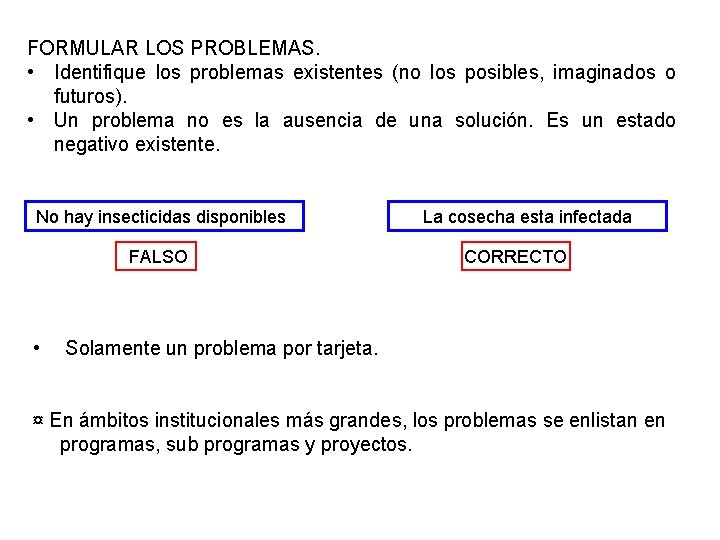 FORMULAR LOS PROBLEMAS.

• Identifique los problemas existentes (no los posibles, imaginados o futuros).
• Un problema no es la ausencia de una solución. Es un estado negativo existente.

No hay insecticidas disponibles

FALSO

La cosecha esta infectada

CORRECTO

• Solamente un problema por tarjeta.

¤ En ámbitos institucionales más grandes, los problemas se enlistan en programas, sub programas y proyectos.